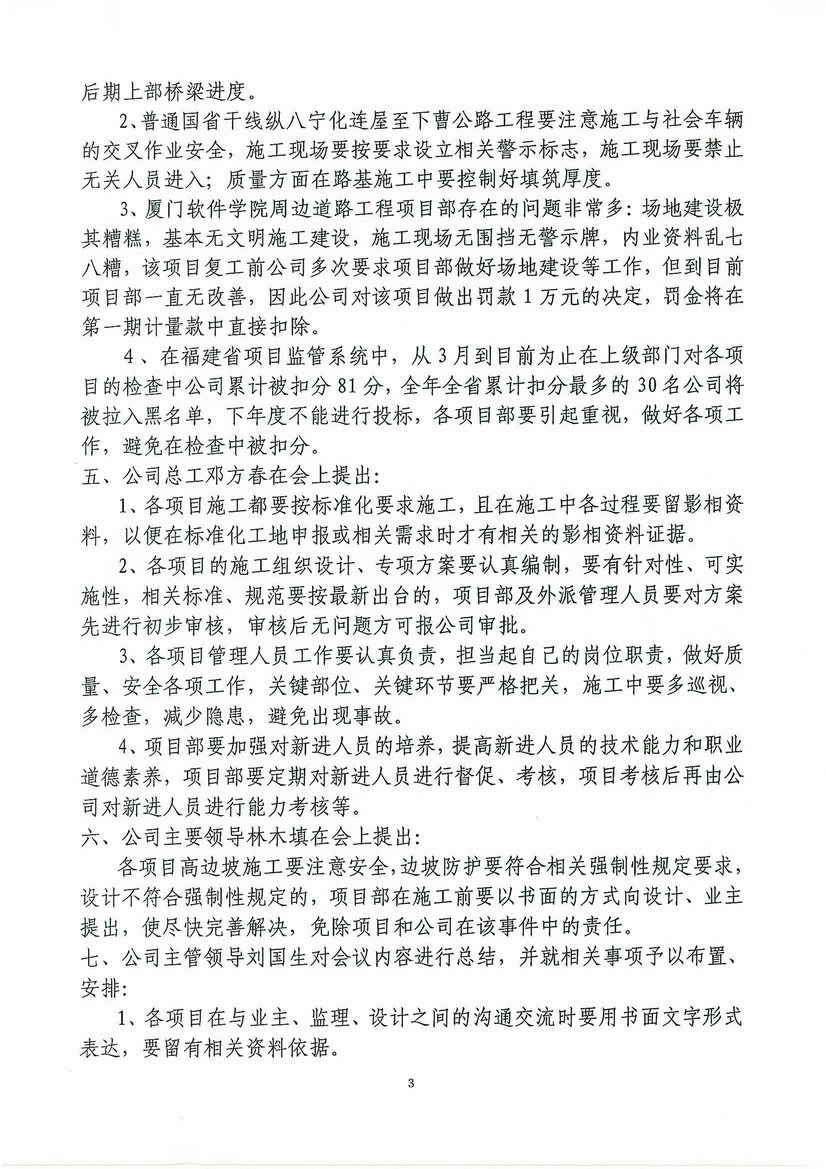 后期上部桥梁进度。

2、普通国省干线纵八宁化连屋至下曹公路工程要注意施工与社会车辆的交叉作业安全，施工现场要按要求设立相关警示标志，施工现场要禁止无关人员进入；质量方面在路基施工中要控制好填筑厚度。

3、厦门软件学院周边道路工程项目部存在的问题非常多：场地建设极其糟糕，基本无文明施工建设，施工现场无围挡无警示牌，内业资料乱七八糟，该项目复工前公司多次要求项目部做好场地建设等工作，但到目前项目部一直无改善，因此公司对该项目做出罚款1万元的决定，罚金将在第一期计量款中直接扣除。

4、在福建省项目监管系统中，从3月到目前为止在上级部门对各项目的检查中公司累计被扣分81分，全年全省累计扣分最多的30名公司将被拉入黑名单，下年度不能进行投标，各项目部要引起重视，做好各项工作，避免在检查中被扣分。

五、公司总工邓方春在会上提出：

1、各项目施工都要按标准化要求施工，且在施工中各过程要留影相资料，以便在标准化工地申报或相关需求时才有相关的影相资料证据。

2、各项目的施工组织设计、专项方案要认真编制，要有针对性、可实施性，相关标准、规范要按最新出台的，项目部及外派管理人员要对方案先进行初步审核，审核后无问题方可报公司审批。

3、各项目管理人员工作要认真负责，担当起自己的岗位职责，做好质量、安全各项工作，关键部位、关键环节要严格把关，施工中要多巡视、多检查，减少隐患，避免出现事故。

4、项目部要加强对新进人员的培养，提高新进人员的技术能力和职业道德素养，项目部要定期对新进人员进行督促、考核，项目考核后再由公司对新进人员进行能力考核等。

六、公司主要领导林木填在会上提出：

各项目高边坡施工要注意安全，边坡防护要符合相关强制性规定要求，设计不符合强制性规定的，项目部在施工前要以书面的方式向设计、业主提出，使尽快完善解决，免除项目和公司在该事件中的责任。

七、公司主管领导刘国生对会议内容进行总结，并就相关事项予以布置、安排：

1、各项目在与业主、监理、设计之间的沟通交流时要用书面文字形式表达，要留有相关资料依据。

3